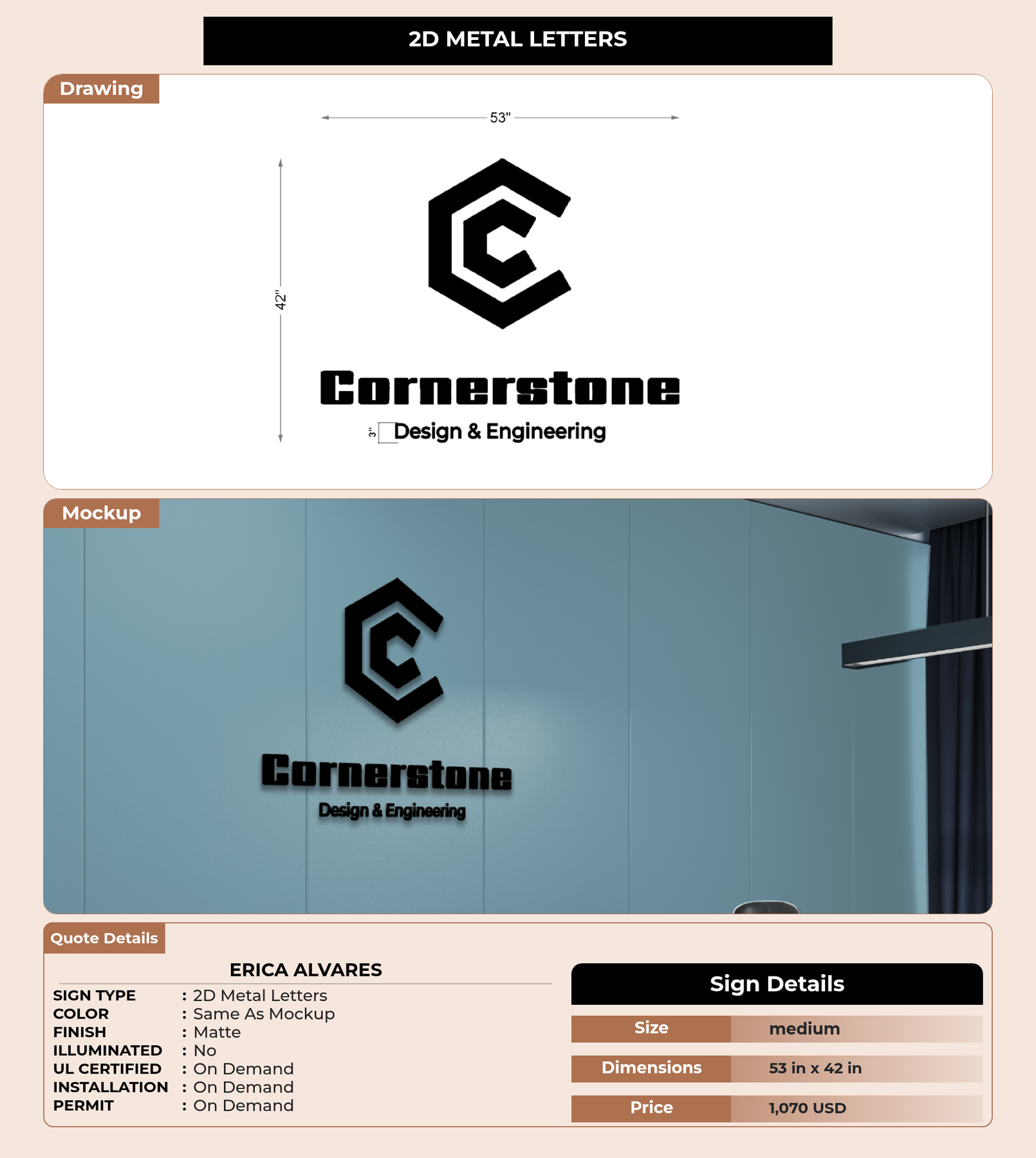 2D METAL LETTERS

Drawing

53"

42"

Cornerstone

3" Design & Engineering

Mockup

Cornerstone

Design & Engineering

Quote Details

ERICA ALVARES

SIGN TYPE : 2D Metal Letters
COLOR : Same As Mockup
FINISH : Matte
ILLUMINATED : No
UL CERTIFIED : On Demand
INSTALLATION : On Demand
PERMIT : On Demand

Sign Details

Size medium

Dimensions 53 in x 42 in

Price 1,070 USD